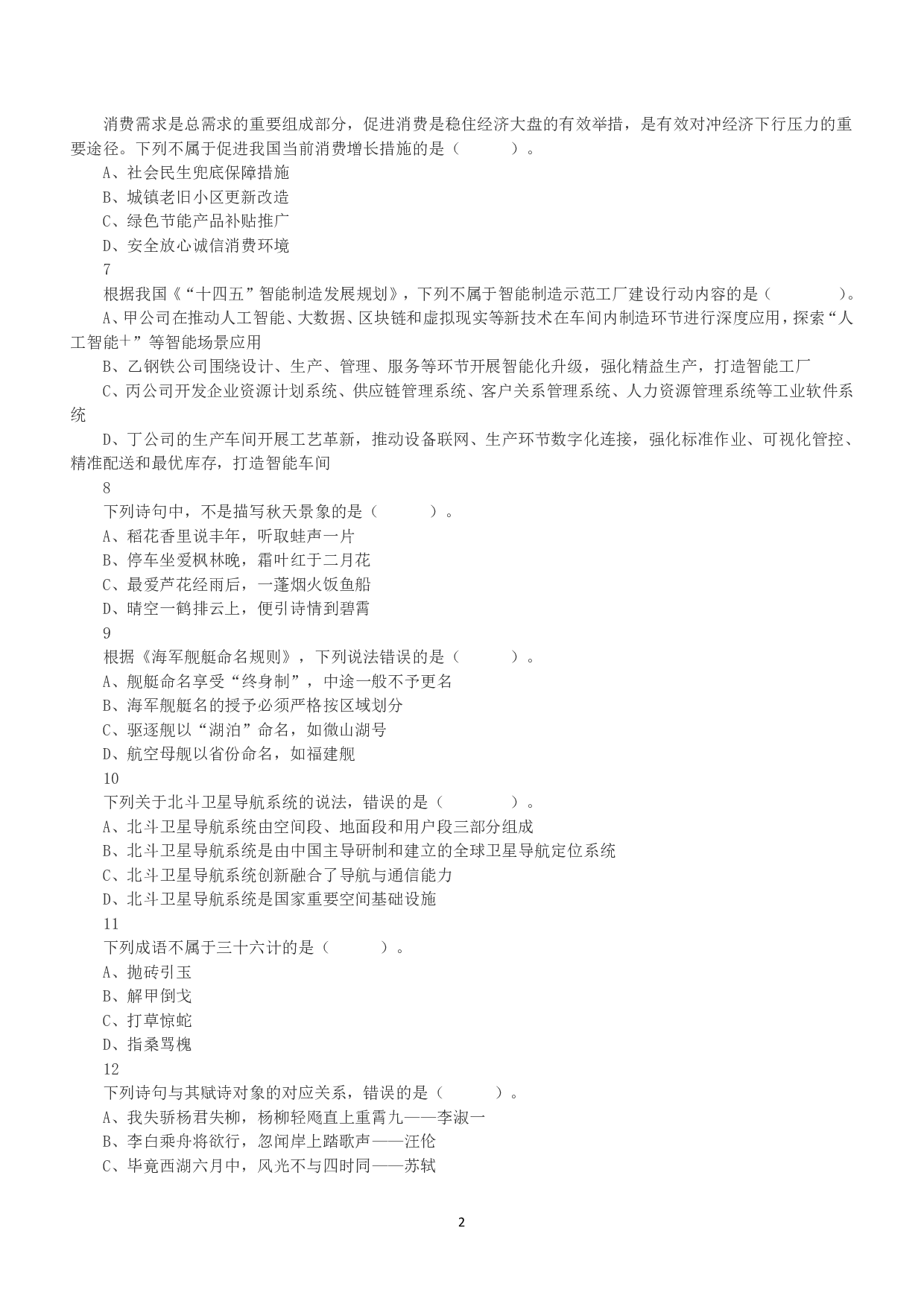 消费需求是总需求的重要组成部分，促进消费是稳住经济大盘的有效举措，是有效对冲经济下行压力的重要途径。下列不属于促进我国当前消费增长措施的是（　　）。

A、社会民生兜底保障措施

B、城镇老旧小区更新改造

C、绿色节能产品补贴推广

D、安全放心诚信消费环境

7

根据我国《“十四五”智能制造发展规划》，下列不属于智能制造示范工厂建设行动内容的是（　　）。

A、甲公司在推动人工智能、大数据、区块链和虚拟现实等新技术在车间内制造环节进行深度应用，探索“人工智能+”等智能场景应用

B、乙钢铁公司围绕设计、生产、管理、服务等环节开展智能化升级，强化精益生产，打造智能工厂

C、丙公司开发企业资源计划系统、供应链管理系统、客户关系管理系统、人力资源管理系统等工业软件系统

D、丁公司的生产车间开展工艺革新，推动设备联网、生产环节数字化连接，强化标准作业、可视化管控、精准配送和最优库存，打造智能车间

8

下列诗句中，不是描写秋天景象的是（　　）。

A、稻花香里说丰年，听取蛙声一片

B、停车坐爱枫林晚，霜叶红于二月花

C、最爱芦花经雨后，一蓬烟火饭鱼船

D、晴空一鹤排云上，便引诗情到碧霄

9

根据《海军舰艇命名规则》，下列说法错误的是（　　）。

A、舰艇命名享受“终身制”，中途一般不予更名

B、海军舰艇名的授予必须严格按区域划分

C、驱逐舰以“湖泊”命名，如微山湖号

D、航空母舰以省份命名，如福建舰

10

下列关于北斗卫星导航系统的说法，错误的是（　　）。

A、北斗卫星导航系统由空间段、地面段和用户段三部分组成

B、北斗卫星导航系统是由中国主导研制和建立的全球卫星导航定位系统

C、北斗卫星导航系统创新融合了导航与通信能力

D、北斗卫星导航系统是国家重要空间基础设施

11

下列成语不属于三十六计的是（　　）。

A、抛砖引玉

B、解甲倒戈

C、打草惊蛇

D、指桑骂槐

12

下列诗句与其赋诗对象的对应关系，错误的是（　　）。

A、我失骄杨君失柳，杨柳轻飏直上重霄九——李淑一

B、李白乘舟将欲行，忽闻岸上踏歌声——汪伦

C、毕竟西湖六月中，风光不与四时同——苏轼

2